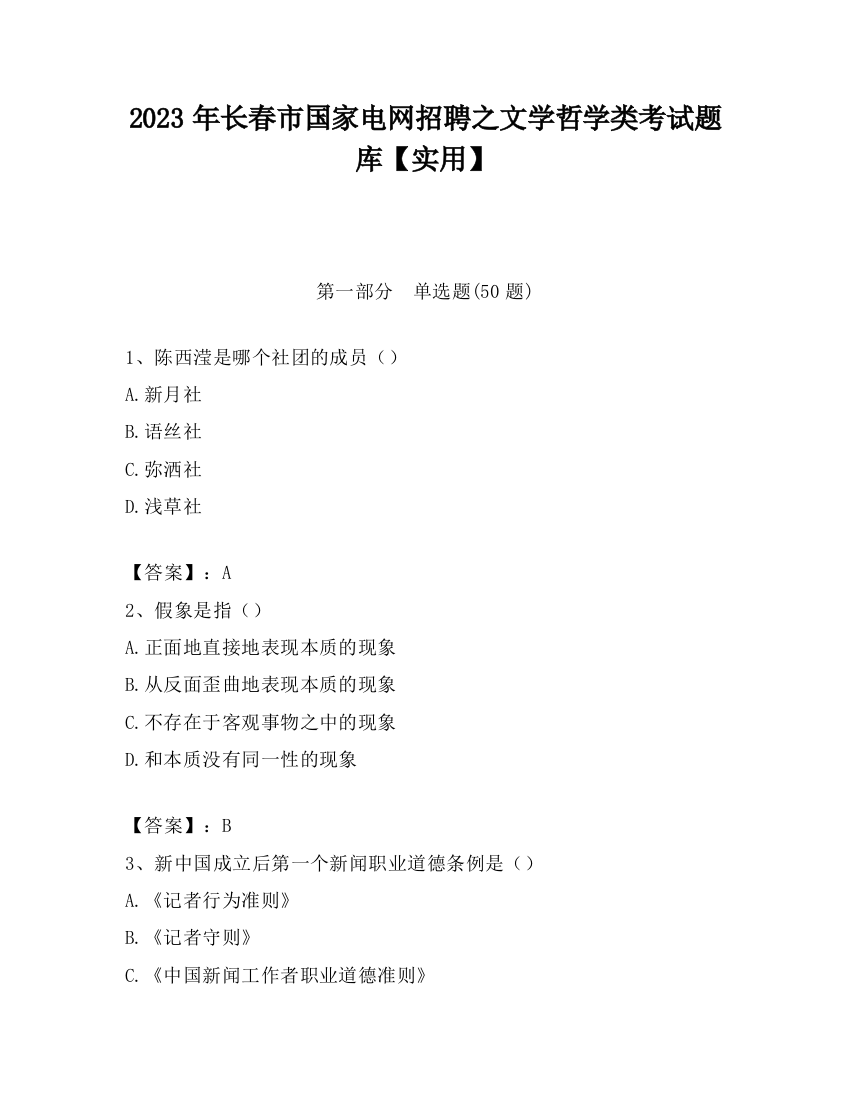 2023 年长春市国家电网招聘之文学哲学类考试题库【实用】

第一部分　单选题(50 题)

1、陈西滢是哪个社团的成员（）

A.新月社

B.语丝社

C.弥洒社

D.浅草社

【答案】：A

2、假象是指（）

A.正面地直接地表现本质的现象

B.从反面歪曲地表现本质的现象

C.不存在于客观事物之中的现象

D.和本质没有同一性的现象

【答案】：B

3、新中国成立后第一个新闻职业道德条例是（）

A.《记者行为准则》

B.《记者守则》

C.《中国新闻工作者职业道德准则》